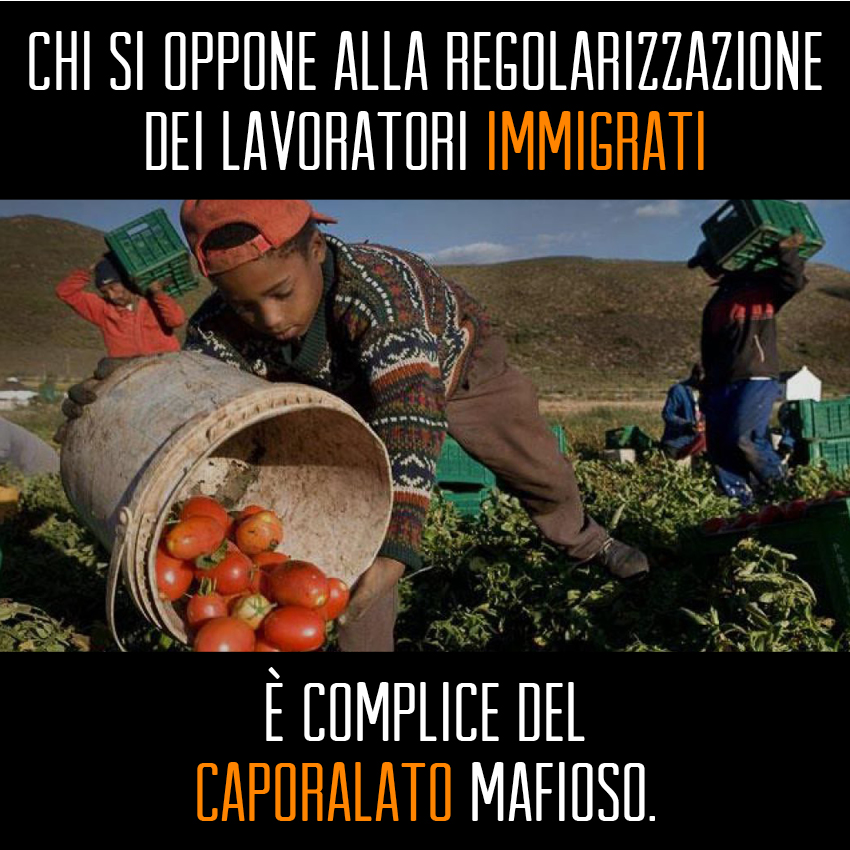 CHI SI OPPONE ALLA REGOLARIZZAZIONE DEI LAVORATORI IMMIGRATI

È COMPLICE DEL CAPORALATO MAFIOSO.